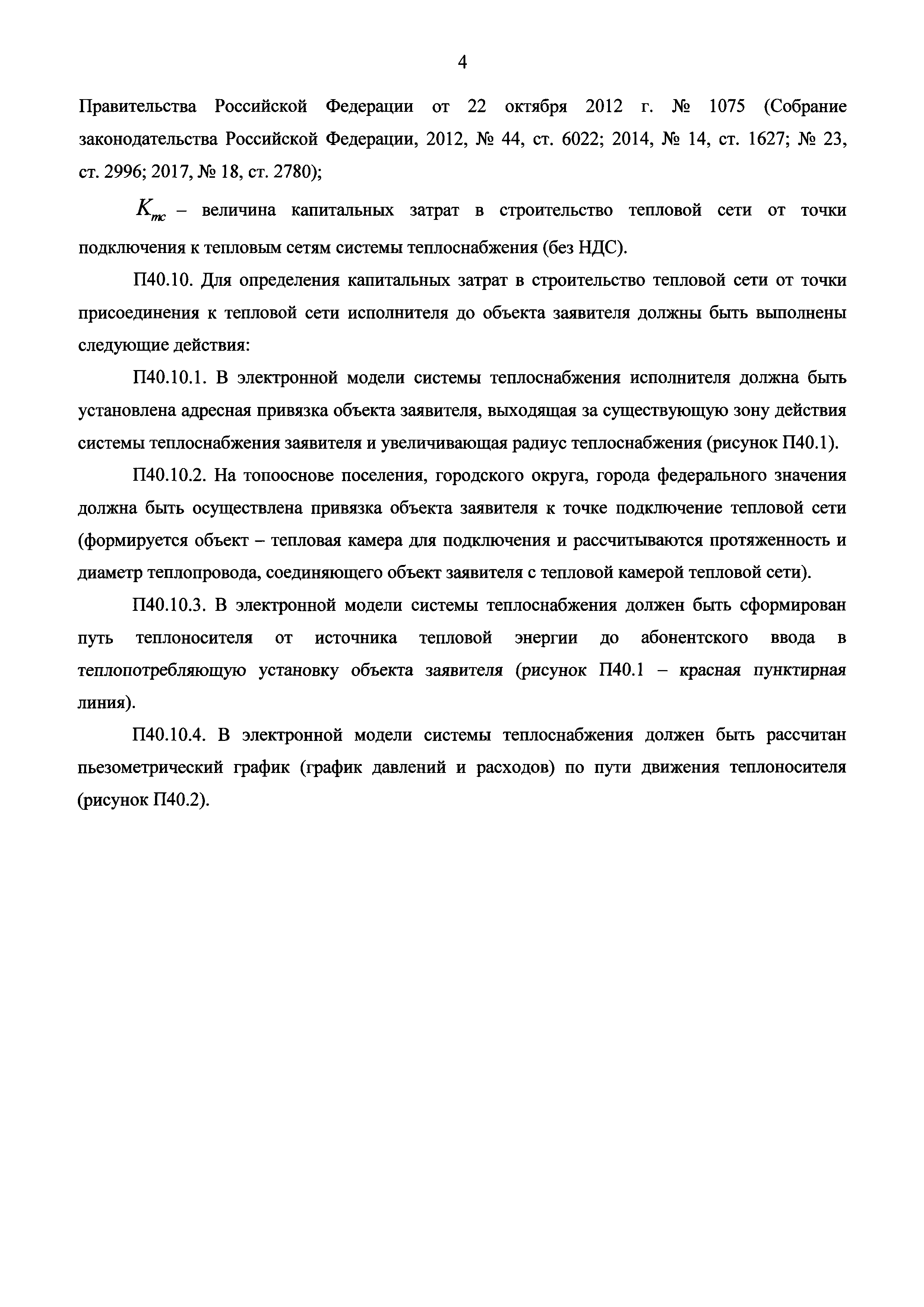 4

Правительства Российской Федерации от 22 октября 2012 г. № 1075 (Собрание законодательства Российской Федерации, 2012, № 44, ст. 6022; 2014, № 14, ст. 1627; № 23, ст. 2996; 2017, № 18, ст. 2780);

$K_{тс}$ – величина капитальных затрат в строительство тепловой сети от точки подключения к тепловым сетям системы теплоснабжения (без НДС).

П40.10. Для определения капитальных затрат в строительство тепловой сети от точки присоединения к тепловой сети исполнителя до объекта заявителя должны быть выполнены следующие действия:

П40.10.1. В электронной модели системы теплоснабжения исполнителя должна быть установлена адресная привязка объекта заявителя, выходящая за существующую зону действия системы теплоснабжения заявителя и увеличивающая радиус теплоснабжения (рисунок П40.1).

П40.10.2. На топооснове поселения, городского округа, города федерального значения должна быть осуществлена привязка объекта заявителя к точке подключение тепловой сети (формируется объект – тепловая камера для подключения и рассчитываются протяженность и диаметр теплопровода, соединяющего объект заявителя с тепловой камерой тепловой сети).

П40.10.3. В электронной модели системы теплоснабжения должен быть сформирован путь теплоносителя от источника тепловой энергии до абонентского ввода в теплопотребляющую установку объекта заявителя (рисунок П40.1 – красная пунктирная линия).

П40.10.4. В электронной модели системы теплоснабжения должен быть рассчитан пьезометрический график (график давлений и расходов) по пути движения теплоносителя (рисунок П40.2).